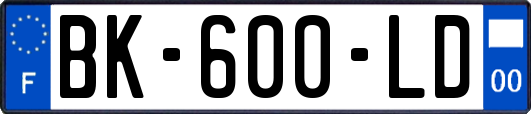 F

BK-600-LD

00